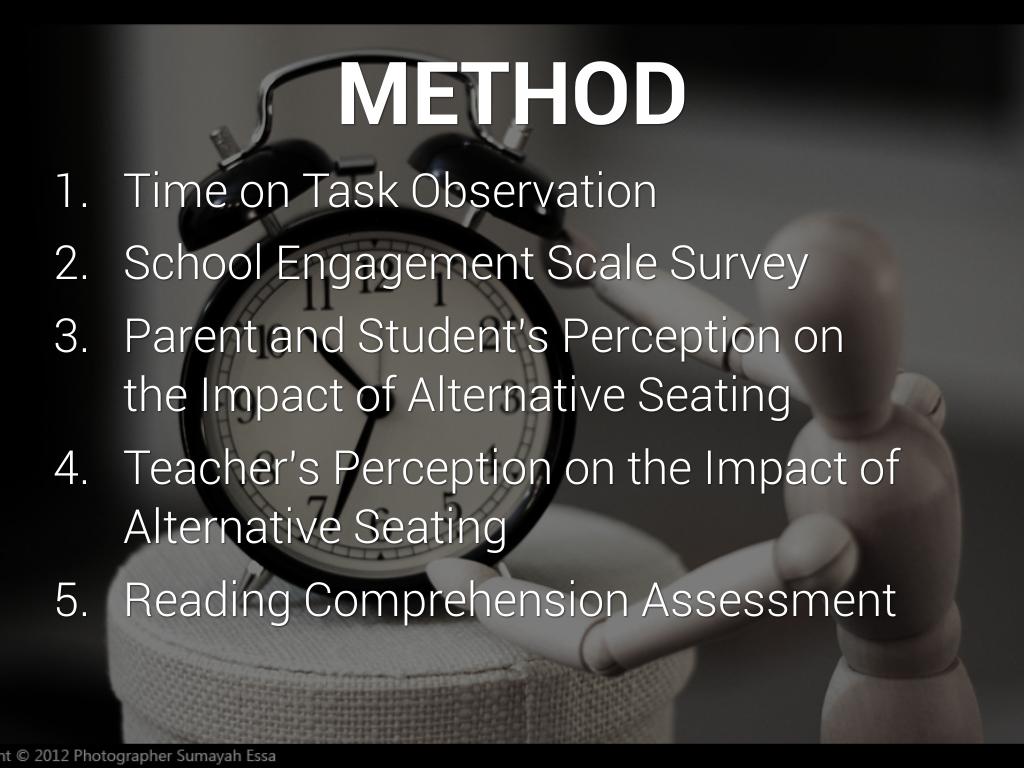 METHOD

1. Time on Task Observation
2. School Engagement Scale Survey
3. Parent and Student's Perception on the Impact of Alternative Seating
4. Teacher's Perception on the Impact of Alternative Seating
5. Reading Comprehension Assessment

nt © 2012 Photographer Sumayah Essa